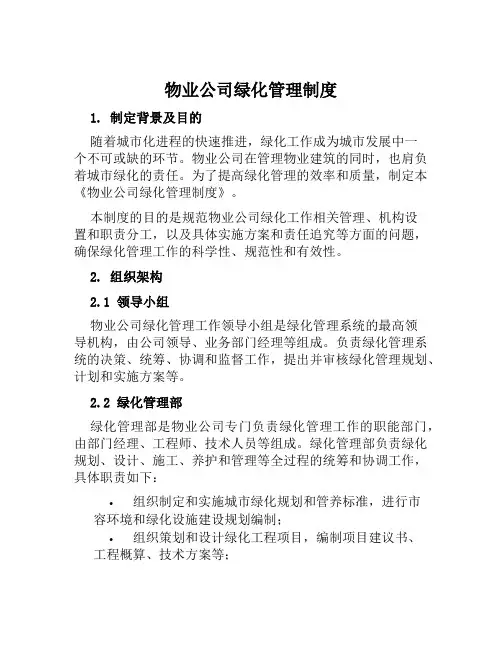 物业公司绿化管理制度

1. 制定背景及目的

随着城市化进程的快速推进，绿化工作成为城市发展中一个不可或缺的环节。物业公司在管理物业建筑的同时，也肩负着城市绿化的责任。为了提高绿化管理的效率和质量，制定本《物业公司绿化管理制度》。

本制度的目的是规范物业公司绿化工作相关管理、机构设置和职责分工，以及具体实施方案和责任追究等方面的问题，确保绿化管理工作的科学性、规范性和有效性。

2. 组织架构

2.1 领导小组

物业公司绿化管理工作领导小组是绿化管理系统的最高领导机构，由公司领导、业务部门经理等组成。负责绿化管理系统的决策、统筹、协调和监督工作，提出并审核绿化管理规划、计划和实施方案等。

2.2 绿化管理部

绿化管理部是物业公司专门负责绿化管理工作的职能部门，由部门经理、工程师、技术人员等组成。绿化管理部负责绿化规划、设计、施工、养护和管理等全过程的统筹和协调工作，具体职责如下：

• 组织制定和实施城市绿化规划和管养标准，进行市容环境和绿化设施建设规划编制；

• 组织策划和设计绿化工程项目，编制项目建议书、工程概算、技术方案等；